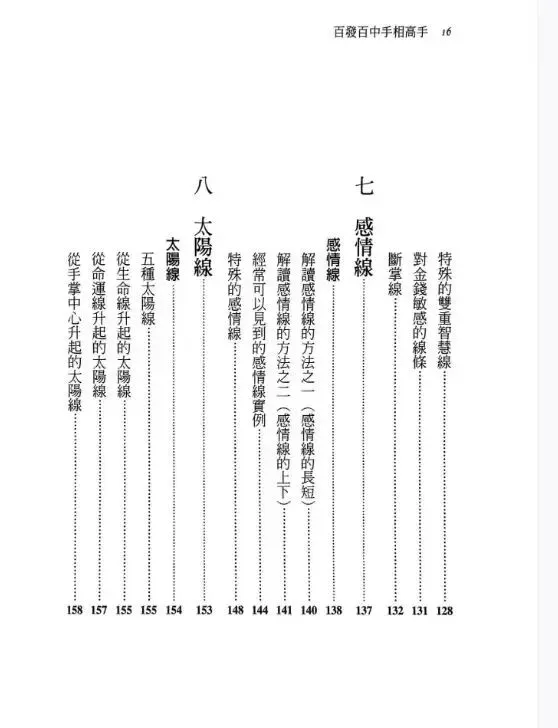 百發百中手相高手 16

特殊的雙重智慧線……128
對金錢敏感的線條……131
斷掌線……132

七 感情線……137
感情線……138
解讀感情線的方法之一（感情線的長短）……140
解讀感情線的方法之二（感情線的上下）……141
經常可以見到的感情線實例……144
特殊的感情線……148

八 太陽線……153
太陽線……154
五種太陽線……155
從生命線升起的太陽線……155
從命運線升起的太陽線……157
從手掌中心升起的太陽線……158